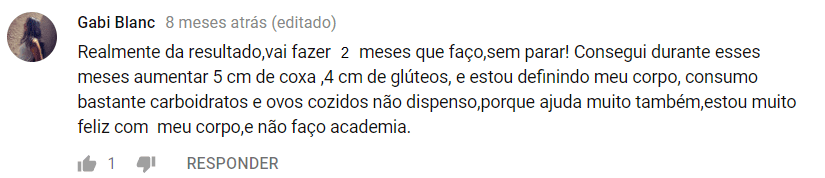 Gabi Blanc 8 meses atrás (editado)

Realmente da resultado,vai fazer 2 meses que faço,sem parar! Consegui durante esses meses aumentar 5 cm de coxa ,4 cm de glúteos, e estou definindo meu corpo, consumo bastante carboidratos e ovos cozidos não dispenso,porque ajuda muito também,estou muito feliz com meu corpo,e não faço academia.

1 RESPONDER